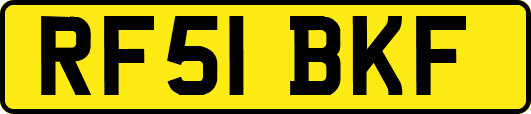 RF51 BKF